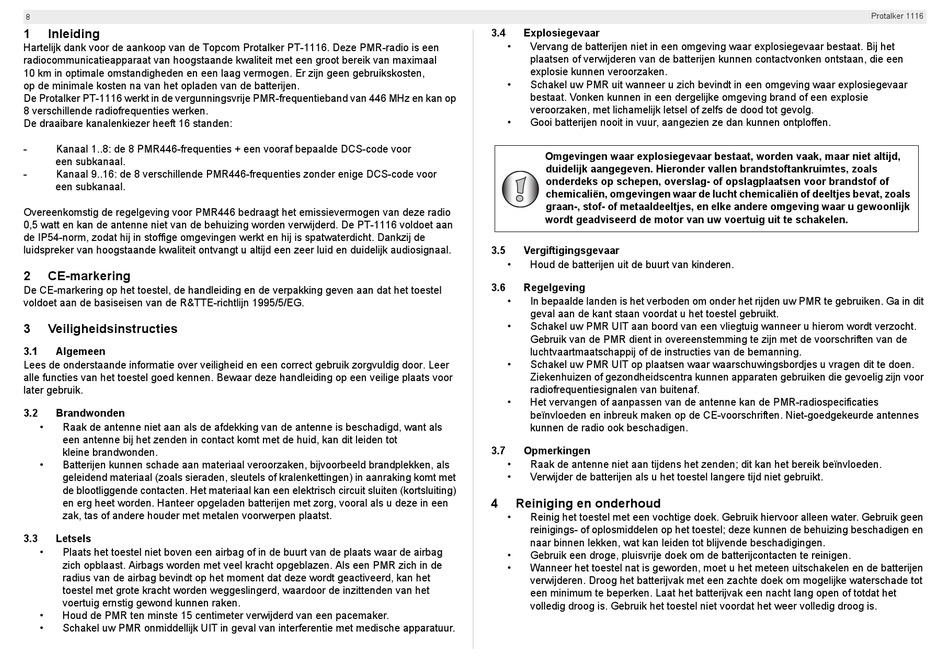 8

Protalker 1116

1 Inleiding
Hartelijk dank voor de aankoop van de Topcom Protalker PT-1116. Deze PMR-radio is een radiocommunicatieapparaat van hoogstaande kwaliteit met een groot bereik van maximaal 10 km in optimale omstandigheden en een laag vermogen. Er zijn geen gebruikskosten, op de minimale kosten na van het opladen van de batterijen.
De Protalker PT-1116 werkt in de vergunningsvrije PMR-frequentieband van 446 MHz en kan op 8 verschillende radiofrequenties werken.
De draaibare kanalenkiezer heeft 16 standen:

- Kanaal 1..8: de 8 PMR446-frequenties + een vooraf bepaalde DCS-code voor een subkanaal.
- Kanaal 9..16: de 8 verschillende PMR446-frequenties zonder enige DCS-code voor een subkanaal.

Overeenkomstig de regelgeving voor PMR446 bedraagt het emissievermogen van deze radio 0,5 watt en kan de antenne niet van de behuizing worden verwijderd. De PT-1116 voldoet aan de IP54-norm, zodat hij in stoffige omgevingen werkt en hij is spatwaterdicht. Dankzij de luidspreker van hoogstaande kwaliteit ontvangt u altijd een zeer luid en duidelijk audiosignaal.

2 CE-markering
De CE-markering op het toestel, de handleiding en de verpakking geven aan dat het toestel voldoet aan de basiseisen van de R&TTE-richtlijn 1995/5/EG.

3 Veiligheidsinstructies

3.1 Algemeen
Lees de onderstaande informatie over veiligheid en een correct gebruik zorgvuldig door. Leer alle functies van het toestel goed kennen. Bewaar deze handleiding op een veilige plaats voor later gebruik.

3.2 Brandwonden
• Raak de antenne niet aan als de afdekking van de antenne is beschadigd, want als een antenne bij het zenden in contact komt met de huid, kan dit leiden tot kleine brandwonden.
• Batterijen kunnen schade aan materiaal veroorzaken, bijvoorbeeld brandplekken, als geleidend materiaal (zoals sieraden, sleutels of kralenkettingen) in aanraking komt met de blootliggende contacten. Het materiaal kan een elektrisch circuit sluiten (kortsluiting) en erg heet worden. Hanteer opgeladen batterijen met zorg, vooral als u deze in een zak, tas of andere houder met metalen voorwerpen plaatst.

3.3 Letsels
• Plaats het toestel niet boven een airbag of in de buurt van de plaats waar de airbag zich opblaast. Airbags worden met veel kracht opgeblazen. Als een PMR zich in de radius van de airbag bevindt op het moment dat deze wordt geactiveerd, kan het toestel met grote kracht worden weggeslingerd, waardoor de inzittenden van het voertuig ernstig gewond kunnen raken.
• Houd de PMR ten minste 15 centimeter verwijderd van een pacemaker.
• Schakel uw PMR onmiddellijk UIT in geval van interferentie met medische apparatuur.

3.4 Explosiegevaar
• Vervang de batterijen niet in een omgeving waar explosiegevaar bestaat. Bij het plaatsen of verwijderen van de batterijen kunnen contactvonken ontstaan, die een explosie kunnen veroorzaken.
• Schakel uw PMR uit wanneer u zich bevindt in een omgeving waar explosiegevaar bestaat. Vonken kunnen in een dergelijke omgeving brand of een explosie veroorzaken, met lichamelijk letsel of zelfs de dood tot gevolg.
• Gooi batterijen nooit in vuur, aangezien ze dan kunnen ontploffen.

Omgevingen waar explosiegevaar bestaat, worden vaak, maar niet altijd, duidelijk aangegeven. Hieronder vallen brandstoftankruimtes, zoals onderdeks op schepen, overslag- of opslagplaatsen voor brandstof of chemicaliën, omgevingen waar de lucht chemicaliën of deeltjes bevat, zoals graan-, stof- of metaaldeeltjes, en elke andere omgeving waar u gewoonlijk wordt geadviseerd de motor van uw voertuig uit te schakelen.

3.5 Vergiftigingsgevaar
• Houd de batterijen uit de buurt van kinderen.

3.6 Regelgeving
• In bepaalde landen is het verboden om onder het rijden uw PMR te gebruiken. Ga in dit geval aan de kant staan voordat u het toestel gebruikt.
• Schakel uw PMR UIT aan boord van een vliegtuig wanneer u hierom wordt verzocht. Gebruik van de PMR dient in overeenstemming te zijn met de voorschriften van de luchtvaartmaatschappij of de instructies van de bemanning.
• Schakel uw PMR UIT op plaatsen waar waarschuwingsbordjes u vragen dit te doen. Ziekenhuizen of gezondheidscentra kunnen apparaten gebruiken die gevoelig zijn voor radiofrequentiesignalen van buitenaf.
• Het vervangen of aanpassen van de antenne kan de PMR-radiospecificaties beïnvloeden en inbreuk maken op de CE-voorschriften. Niet-goedgekeurde antennes kunnen de radio ook beschadigen.

3.7 Opmerkingen
• Raak de antenne niet aan tijdens het zenden; dit kan het bereik beïnvloeden.
• Verwijder de batterijen als u het toestel langere tijd niet gebruikt.

4 Reiniging en onderhoud
• Reinig het toestel met een vochtige doek. Gebruik hiervoor alleen water. Gebruik geen reinigings- of oplosmiddelen op het toestel; deze kunnen de behuizing beschadigen en naar binnen lekken, wat kan leiden tot blijvende beschadigingen.
• Gebruik een droge, pluisvrije doek om de batterijcontacten te reinigen.
• Wanneer het toestel nat is geworden, moet u het meteen uitschakelen en de batterijen verwijderen. Droog het batterijvak met een zachte doek om mogelijke waterschade tot een minimum te beperken. Laat het batterijvak een nacht lang open of totdat het volledig droog is. Gebruik het toestel niet voordat het weer volledig droog is.